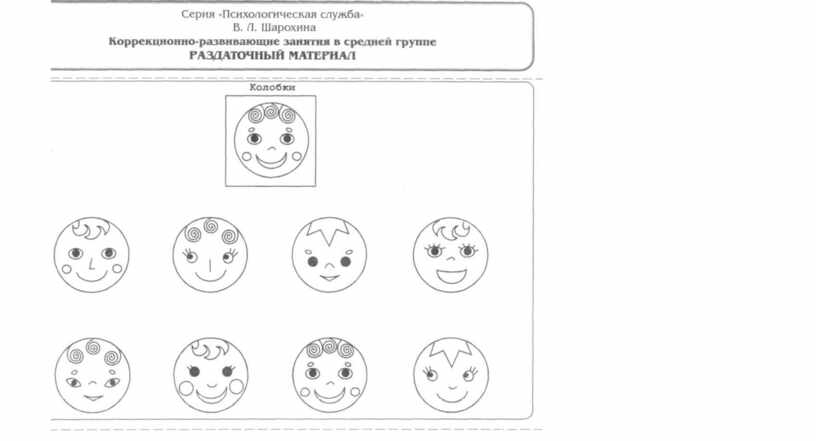 Серия «Психологическая служба»
В. Л. Шарохина
Коррекционно-развивающие занятия в средней группе
РАЗДАТОЧНЫЙ МАТЕРИАЛ

Колобки